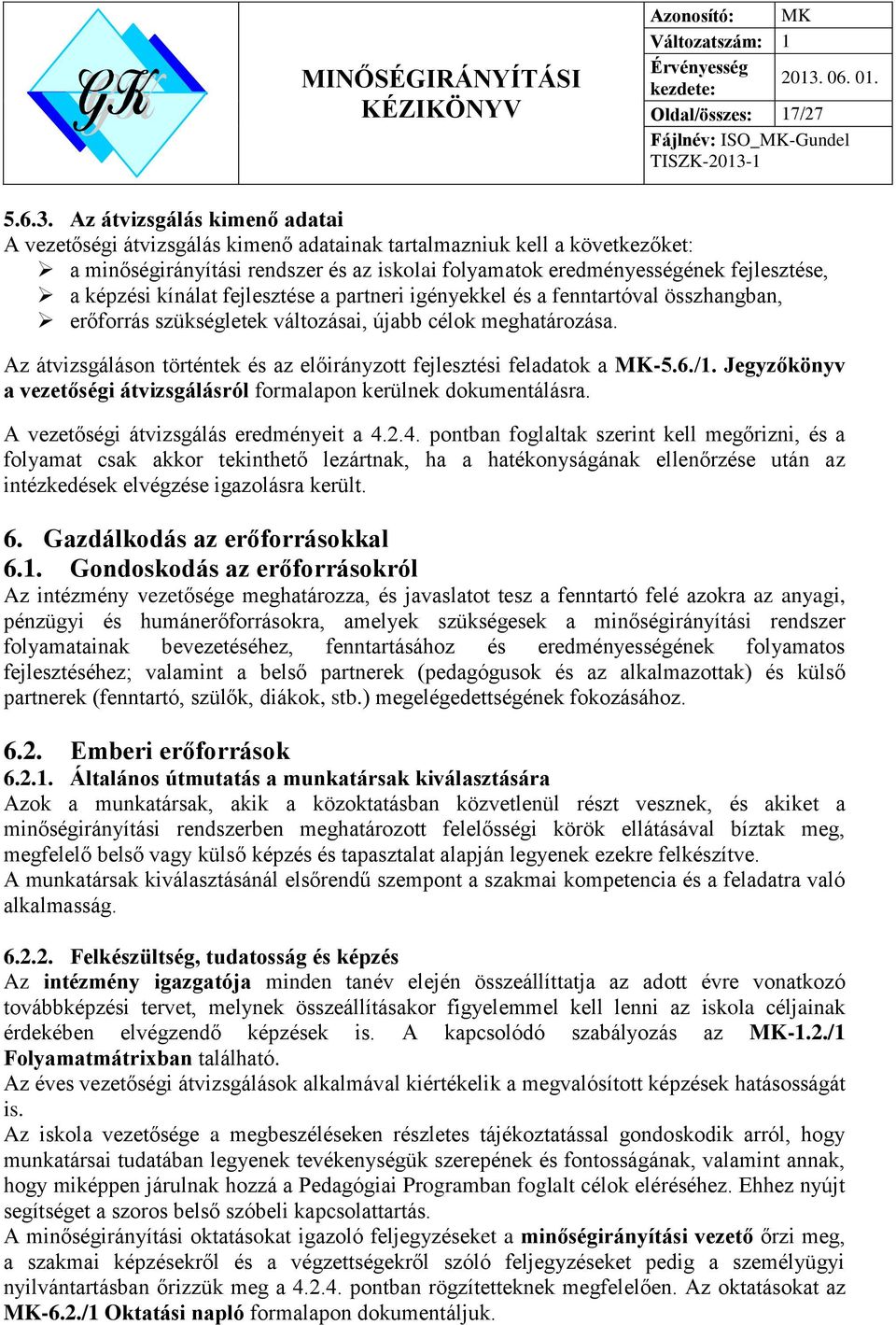 GK

MINŐSÉGIRÁNYÍTÁSI KÉZIKÖNYV

| Azonosító: | MK |
|---|---|
| Változatszám: | 1 |
| Érvényesség kezdete: | 2013. 06. 01. |
| Oldal/összes: | 17/27 |
| Fájlnév: ISO_MK-Gundel TISZK-2013-1 | |

5.6.3. Az átvizsgálás kimenő adatai
A vezetőségi átvizsgálás kimenő adatainak tartalmazniuk kell a következőket:
➢ a minőségirányítási rendszer és az iskolai folyamatok eredményességének fejlesztése,
➢ a képzési kínálat fejlesztése a partneri igényekkel és a fenntartóval összhangban,
➢ erőforrás szükségletek változásai, újabb célok meghatározása.

Az átvizsgáláson történtek és az előirányzott fejlesztési feladatok a MK-5.6./1. Jegyzőkönyv a vezetőségi átvizsgálásról formalapon kerülnek dokumentálásra.

A vezetőségi átvizsgálás eredményeit a 4.2.4. pontban foglaltak szerint kell megőrizni, és a folyamat csak akkor tekinthető lezártnak, ha a hatékonyságának ellenőrzése után az intézkedések elvégzése igazolásra került.

6. Gazdálkodás az erőforrásokkal
6.1. Gondoskodás az erőforrásokról
Az intézmény vezetősége meghatározza, és javaslatot tesz a fenntartó felé azokra az anyagi, pénzügyi és humánerőforrásokra, amelyek szükségesek a minőségirányítási rendszer folyamatainak bevezetéséhez, fenntartásához és eredményességének folyamatos fejlesztéséhez; valamint a belső partnerek (pedagógusok és az alkalmazottak) és külső partnerek (fenntartó, szülők, diákok, stb.) megelégedettségének fokozásához.

6.2. Emberi erőforrások
6.2.1. Általános útmutatás a munkatársak kiválasztására
Azok a munkatársak, akik a közoktatásban közvetlenül részt vesznek, és akiket a minőségirányítási rendszerben meghatározott felelősségi körök ellátásával bíztak meg, megfelelő belső vagy külső képzés és tapasztalat alapján legyenek ezekre felkészítve.
A munkatársak kiválasztásánál elsőrendű szempont a szakmai kompetencia és a feladatra való alkalmasság.

6.2.2. Felkészültség, tudatosság és képzés
Az intézmény igazgatója minden tanév elején összeállíttatja az adott évre vonatkozó továbbképzési tervet, melynek összeállításakor figyelemmel kell lenni az iskola céljainak érdekében elvégzendő képzések is. A kapcsolódó szabályozás az MK-1.2./1 Folyamatmátrixban található.
Az éves vezetőségi átvizsgálások alkalmával kiértékelik a megvalósított képzések hatásosságát is.
Az iskola vezetősége a megbeszéléseken részletes tájékoztatással gondoskodik arról, hogy munkatársai tudatában legyenek tevékenységük szerepének és fontosságának, valamint annak, hogy miképpen járulnak hozzá a Pedagógiai Programban foglalt célok eléréséhez. Ehhez nyújt segítséget a szoros belső szóbeli kapcsolattartás.
A minőségirányítási oktatásokat igazoló feljegyzéseket a minőségirányítási vezető őrzi meg, a szakmai képzésekről és a végzettségekről szóló feljegyzéseket pedig a személyügyi nyilvántartásban őrizzük meg a 4.2.4. pontban rögzítetteknek megfelelően. Az oktatásokat az MK-6.2./1 Oktatási napló formalapon dokumentáljuk.